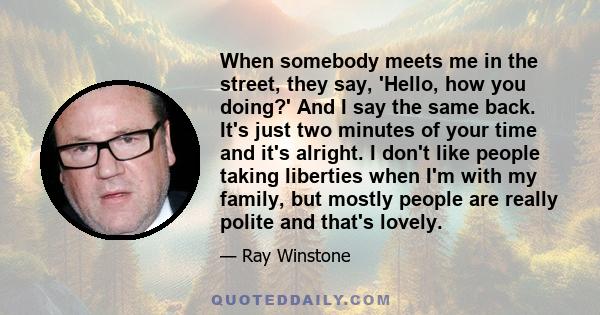 When somebody meets me in the street, they say, 'Hello, how you doing?' And I say the same back. It's just two minutes of your time and it's alright. I don't like people taking liberties when I'm with my family, but mostly people are really polite and that's lovely.

— Ray Winstone

QUOTEDDAILY.COM